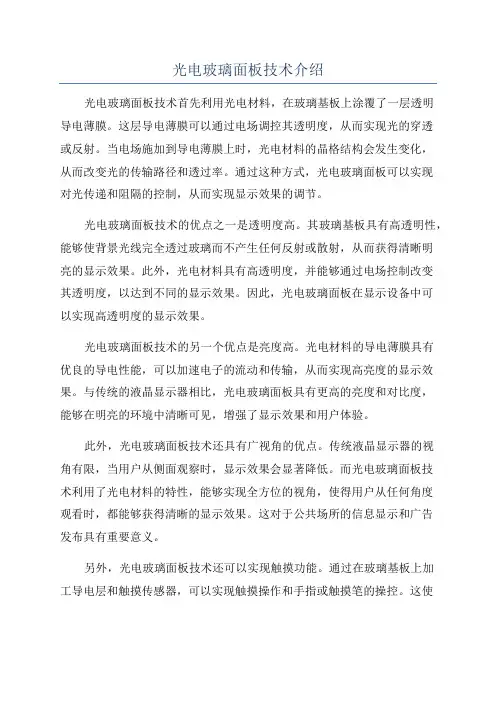 光电玻璃面板技术介绍

光电玻璃面板技术首先利用光电材料，在玻璃基板上涂覆了一层透明导电薄膜。这层导电薄膜可以通过电场调控其透明度，从而实现光的穿透或反射。当电场施加到导电薄膜上时，光电材料的晶格结构会发生变化，从而改变光的传输路径和透过率。通过这种方式，光电玻璃面板可以实现对光传递和阻隔的控制，从而实现显示效果的调节。

光电玻璃面板技术的优点之一是透明度高。其玻璃基板具有高透明性，能够使背景光线完全透过玻璃而不产生任何反射或散射，从而获得清晰明亮的显示效果。此外，光电材料具有高透明度，并能够通过电场控制改变其透明度，以达到不同的显示效果。因此，光电玻璃面板在显示设备中可以实现高透明度的显示效果。

光电玻璃面板技术的另一个优点是亮度高。光电材料的导电薄膜具有优良的导电性能，可以加速电子的流动和传输，从而实现高亮度的显示效果。与传统的液晶显示器相比，光电玻璃面板具有更高的亮度和对比度，能够在明亮的环境中清晰可见，增强了显示效果和用户体验。

此外，光电玻璃面板技术还具有广视角的优点。传统液晶显示器的视角有限，当用户从侧面观察时，显示效果会显著降低。而光电玻璃面板技术利用了光电材料的特性，能够实现全方位的视角，使得用户从任何角度观看时，都能够获得清晰的显示效果。这对于公共场所的信息显示和广告发布具有重要意义。

另外，光电玻璃面板技术还可以实现触摸功能。通过在玻璃基板上加工导电层和触摸传感器，可以实现触摸操作和手指或触摸笔的操控。这使